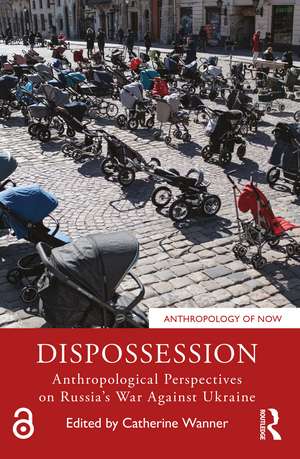 ANTHROPOLOGY OF NOW

DISPOSSESSION

Anthropological Perspectives on Russia's War Against Ukraine

Edited by Catherine Wanner

ROUTLEDGE